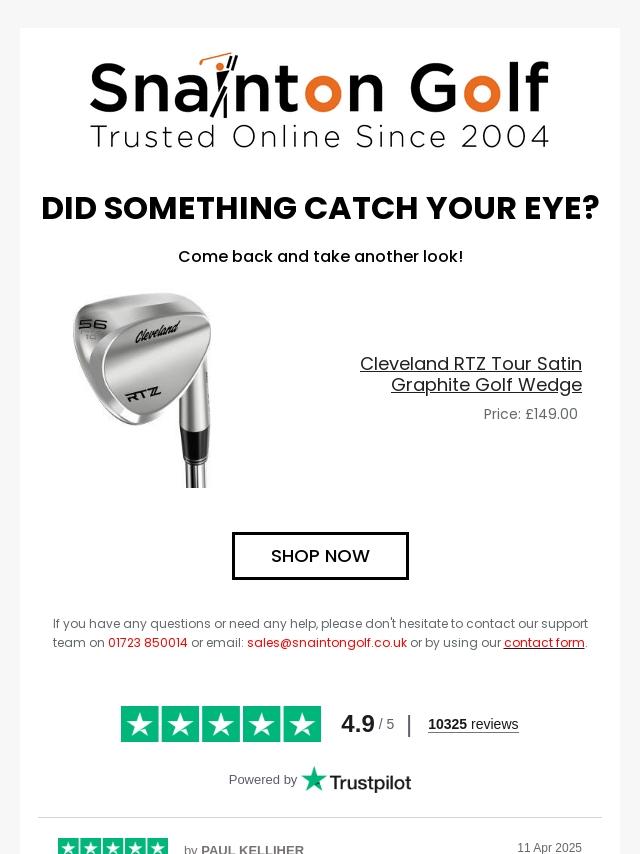 Snainton Golf
Trusted Online Since 2004

DID SOMETHING CATCH YOUR EYE?

Come back and take another look!

56
Cleveland
RTZ

Cleveland RTZ Tour Satin Graphite Golf Wedge

Price: £149.00

SHOP NOW

If you have any questions or need any help, please don't hesitate to contact our support team on 01723 850014 or email: sales@snaintongolf.co.uk or by using our contact form.

4.9 / 5 | 10325 reviews

Powered by Trustpilot

by PAUL KELLIHER 11 Apr 2025